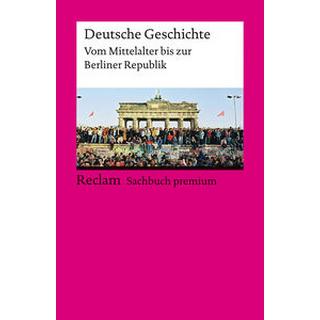 Deutsche Geschichte

Vom Mittelalter bis zur Berliner Republik

Reclam Sachbuch premium